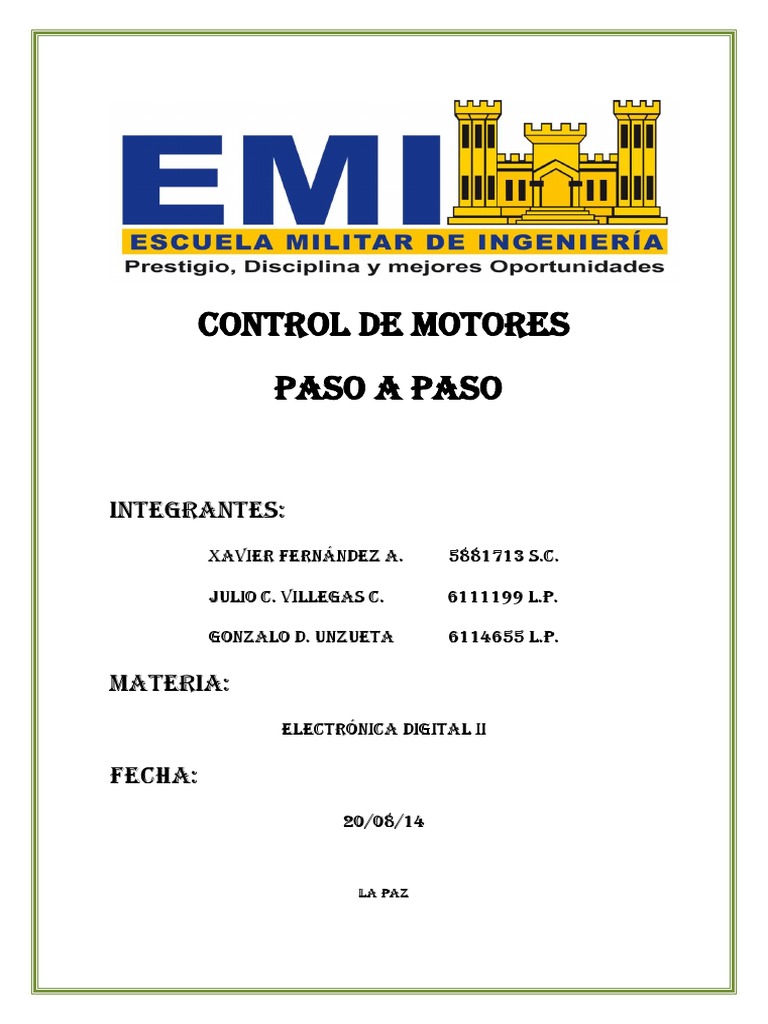 EMI
ESCUELA MILITAR DE INGENIERÍA
Prestigio, Disciplina y mejores Oportunidades

CONTROL DE MOTORES

PASO A PASO

INTEGRANTES:

XAVIER FERNÁNDEZ A. 5881713 S.C.

JULIO C. VILLEGAS C. 6111199 L.P.

GONZALO D. UNZUETA 6114655 L.P.

MATERIA:

ELECTRÓNICA DIGITAL II

FECHA:

20/08/14

LA PAZ